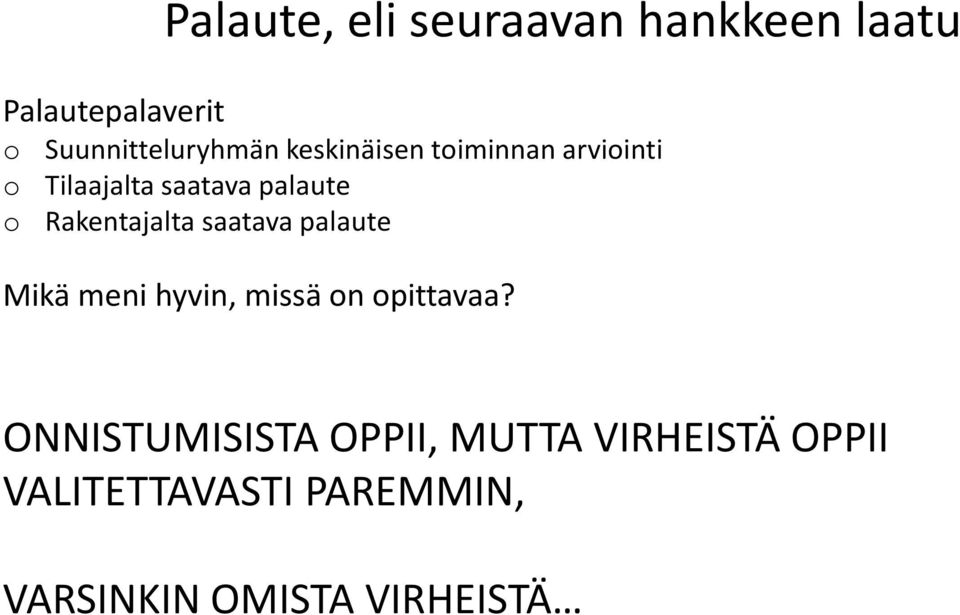 Palaute, eli seuraavan hankkeen laatu

Palautepalaverit
o Suunnitteluryhmän keskinäisen toiminnan arviointi
o Tilaajalta saatava palaute
o Rakentajalta saatava palaute

Mikä meni hyvin, missä on opittavaa?

ONNISTUMISISTA OPPII, MUTTA VIRHEISTÄ OPPII VALITETTAVASTI PAREMMIN,

VARSINKIN OMISTA VIRHEISTÄ…